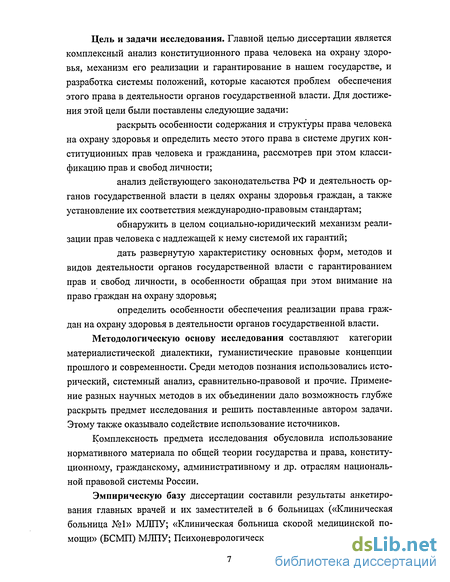 **Цель и задачи исследования.** Главной целью диссертации является комплексный анализ конституционного права человека на охрану здоровья, механизм его реализации и гарантирование в нашем государстве, и разработка системы положений, которые касаются проблем обеспечения этого права в деятельности органов государственной власти. Для достижения этой цели были поставлены следующие задачи:

раскрыть особенности содержания и структуры права человека на охрану здоровья и определить место этого права в системе других конституционных прав человека и гражданина, рассмотрев при этом классификацию прав и свобод личности;

анализ действующего законодательства РФ и деятельность органов государственной власти в целях охраны здоровья граждан, а также установление их соответствия международно-правовым стандартам;

обнаружить в целом социально-юридический механизм реализации прав человека с надлежащей к нему системой их гарантий;

дать развернутую характеристику основных форм, методов и видов деятельности органов государственной власти с гарантированием прав и свобод личности, в особенности обращая при этом внимание на право граждан на охрану здоровья;

определить особенности обеспечения реализации права граждан на охрану здоровья в деятельности органов государственной власти.

**Методологическую основу исследования** составляют категории материалистической диалектики, гуманистические правовые концепции прошлого и современности. Среди методов познания использовались исторический, системный анализ, сравнительно-правовой и прочие. Применение разных научных методов в их объединении дало возможность глубже раскрыть предмет исследования и решить поставленные автором задачи. Этому также оказывало содействие использование источников.

Комплексность предмета исследования обусловила использование нормативного материала по общей теории государства и права, конституционному, гражданскому, административному и др. отраслям национальной правовой системы России.

**Эмпирическую базу** диссертации составили результаты анкетирования главных врачей и их заместителей в 6 больницах («Клиническая больница №1» МЛПУ; «Клиническая больница скорой медицинской помощи» (БСМП) МЛПУ; Психоневрологическ

7

dsLib.net
библиотека диссертаций